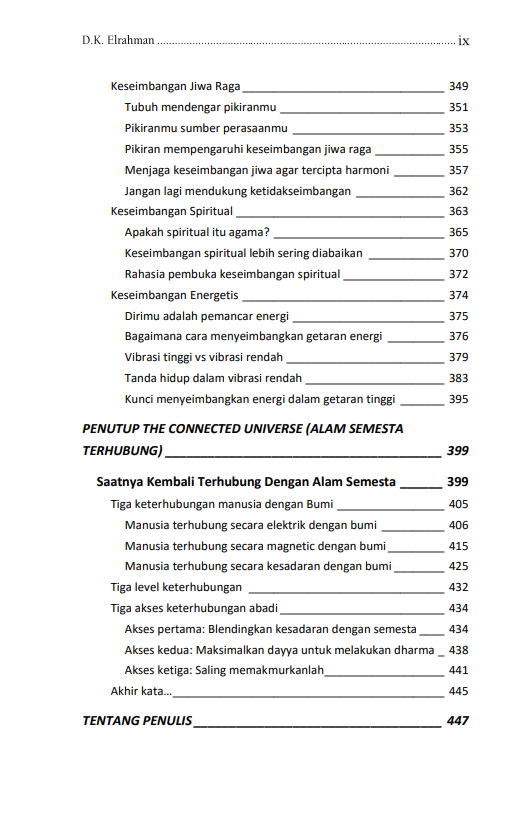 D.K. Elrahman ix

Keseimbangan Jiwa Raga 349
Tubuh mendengar pikiranmu 351
Pikiranmu sumber perasaanmu 353
Pikiran mempengaruhi keseimbangan jiwa raga 355
Menjaga keseimbangan jiwa agar tercipta harmoni 357
Jangan lagi mendukung ketidakseimbangan 362
Keseimbangan Spiritual 363
Apakah spiritual itu agama? 365
Keseimbangan spiritual lebih sering diabaikan 370
Rahasia pembuka keseimbangan spiritual 372
Keseimbangan Energetis 374
Dirimu adalah pemancar energi 375
Bagaimana cara menyeimbangkan getaran energi 376
Vibrasi tinggi vs vibrasi rendah 379
Tanda hidup dalam vibrasi rendah 383
Kunci menyeimbangkan energi dalam getaran tinggi 395

PENUTUP THE CONNECTED UNIVERSE (ALAM SEMESTA TERHUBUNG) 399

Saatnya Kembali Terhubung Dengan Alam Semesta 399
Tiga keterhubungan manusia dengan Bumi 405
Manusia terhubung secara elektrik dengan bumi 406
Manusia terhubung secara magnetic dengan bumi 415
Manusia terhubung secara kesadaran dengan bumi 425
Tiga level keterhubungan 432
Tiga akses keterhubungan abadi 434
Akses pertama: Blendingkan kesadaran dengan semesta 434
Akses kedua: Maksimalkan dayya untuk melakukan dharma 438
Akses ketiga: Saling memakmurkanlah 441
Akhir kata... 445

TENTANG PENULIS 447